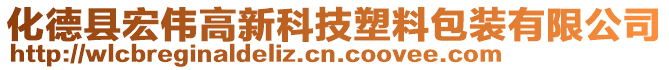 化德县宏伟高新科技塑料包装有限公司
http://wlcbreginaldeliz.cn.coovee.com